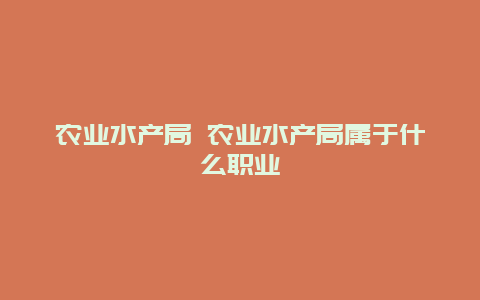 农业水产局 农业水产局属于什么职业